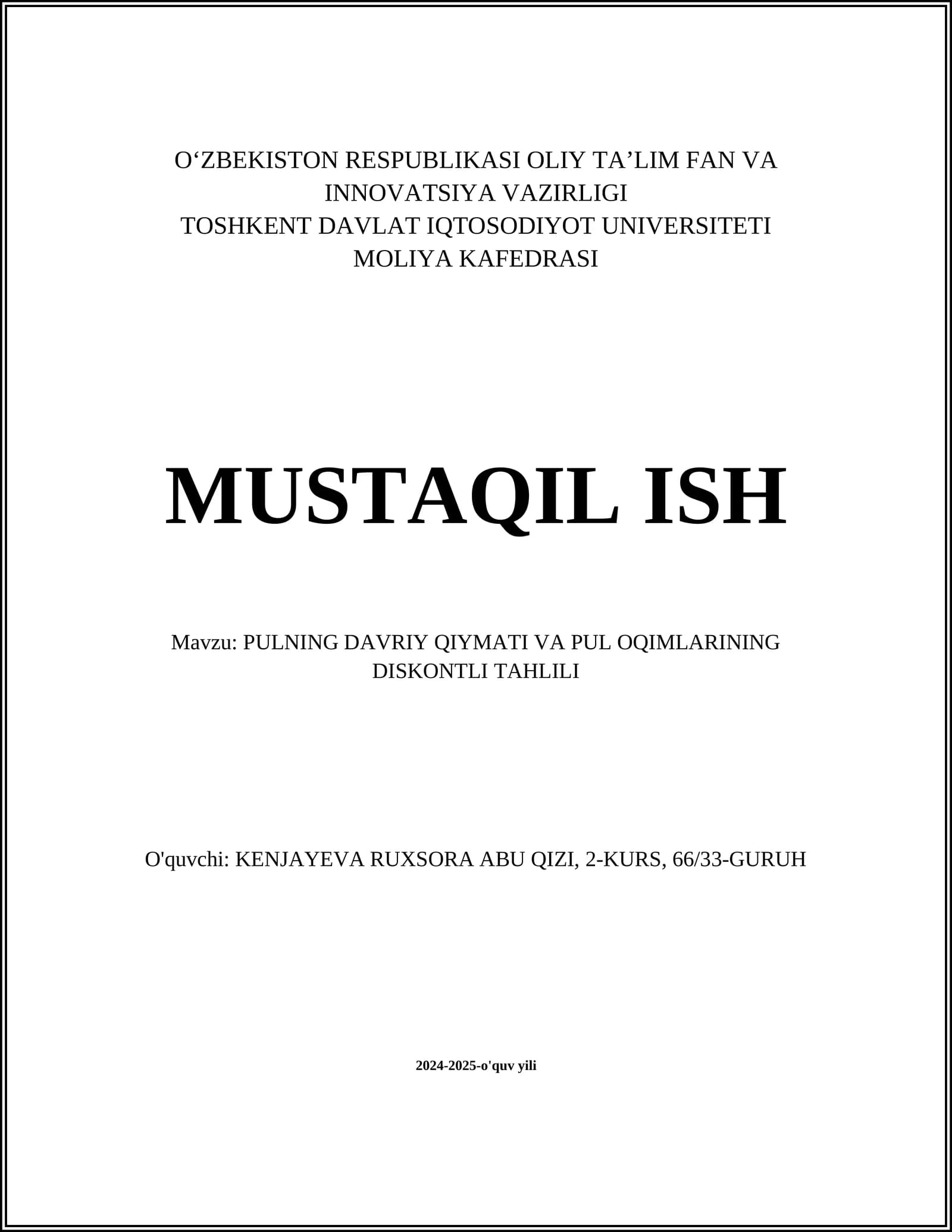 O‘ZBEKISTON RESPUBLIKASI OLIY TA’LIM FAN VA INNOVATSIYA VAZIRLIGI
TOSHKENT DAVLAT IQTOSODIYOT UNIVERSITETI
MOLIYA KAFEDRASI

MUSTAQIL ISH

Mavzu: PULNING DAVRIY QIYMATI VA PUL OQIMLARINING DISKONTLI TAHLILI

O'quvchi: KENJAYEVA RUXSORA ABU QIZI, 2-KURS, 66/33-GURUH

2024-2025-o'quv yili